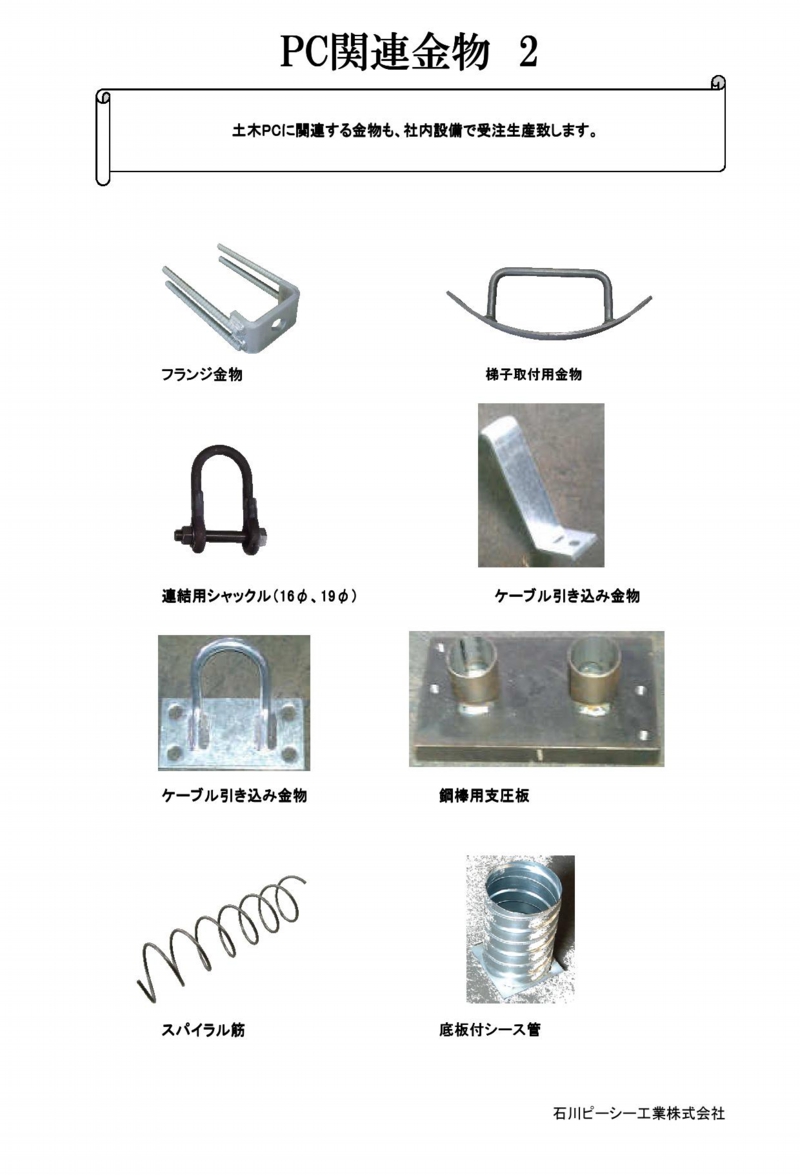 PC関連金物 2

土木PCに関連する金物も、社内設備で受注生産致します。

フランジ金物

梯子取付用金物

連結用シャックル（16φ、19φ）

ケーブル引き込み金物

ケーブル引き込み金物

鋼棒用支圧板

スパイラル筋

底板付シース管

石川ピーシー工業株式会社